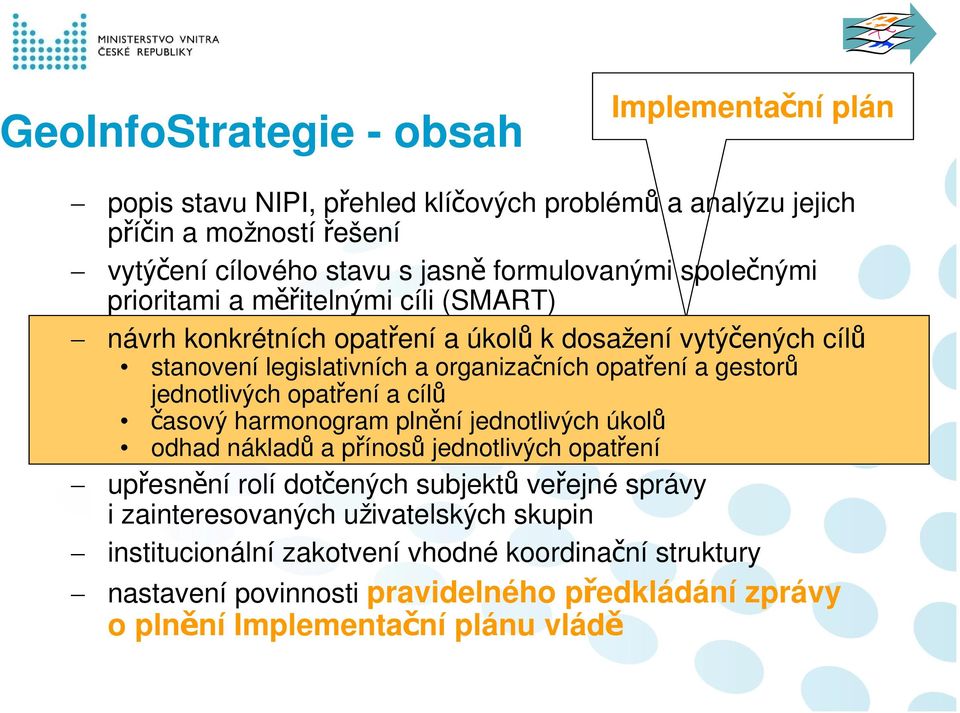 MINISTERSTVO VNITRA
ČESKÉ REPUBLIKY

GeoInfoStrategie - obsah

Implementační plán

– popis stavu NIPI, přehled klíčových problémů a analýzu jejich příčin a možností řešení
– vytýčení cílového stavu s jasně formulovanými společnými prioritami a měřitelnými cíli (SMART)
– návrh konkrétních opatření a úkolů k dosažení vytýčených cílů
• stanovení legislativních a organizačních opatření a gestorů jednotlivých opatření a cílů
• časový harmonogram plnění jednotlivých úkolů
• odhad nákladů a přínosů jednotlivých opatření
– upřesnění rolí dotčených subjektů veřejné správy i zainteresovaných uživatelských skupin
– institucionální zakotvení vhodné koordinační struktury
– nastavení povinnosti pravidelného předkládání zprávy o plnění Implementační plánu vládě